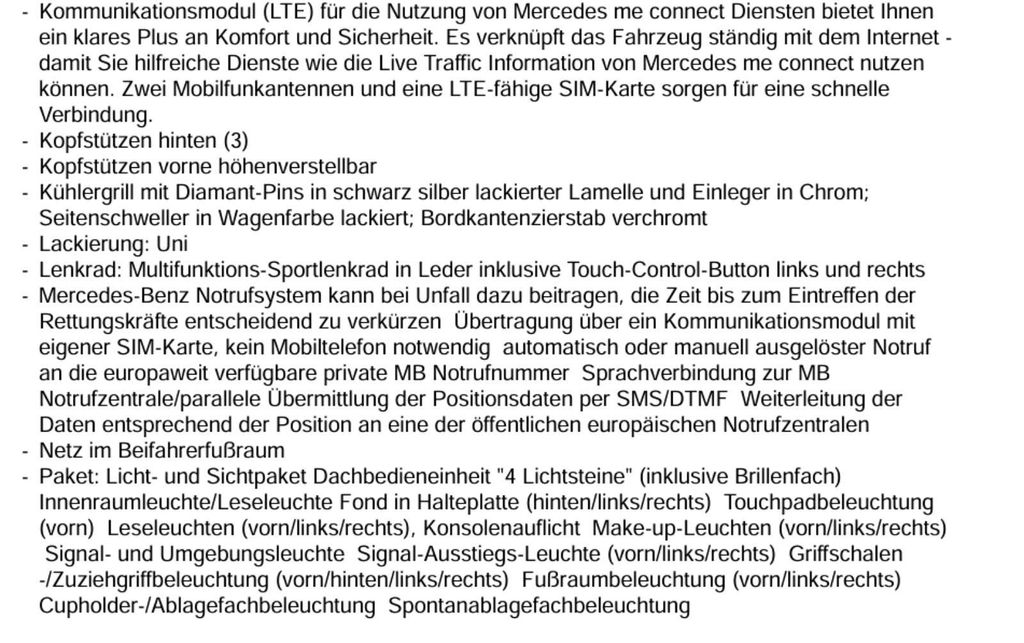 - Kommunikationsmodul (LTE) für die Nutzung von Mercedes me connect Diensten bietet Ihnen ein klares Plus an Komfort und Sicherheit. Es verknüpft das Fahrzeug ständig mit dem Internet - damit Sie hilfreiche Dienste wie die Live Traffic Information von Mercedes me connect nutzen können. Zwei Mobilfunkantennen und eine LTE-fähige SIM-Karte sorgen für eine schnelle Verbindung.
- Kopfstützen hinten (3)
- Kopfstützen vorne höhenverstellbar
- Kühlergrill mit Diamant-Pins in schwarz silber lackierter Lamelle und Einleger in Chrom; Seitenschweller in Wagenfarbe lackiert; Bordkantenzierstab verchromt
- Lackierung: Uni
- Lenkrad: Multifunktions-Sportlenkrad in Leder inklusive Touch-Control-Button links und rechts
- Mercedes-Benz Notrufsystem kann bei Unfall dazu beitragen, die Zeit bis zum Eintreffen der Rettungskräfte entscheidend zu verkürzen Übertragung über ein Kommunikationsmodul mit eigener SIM-Karte, kein Mobiltelefon notwendig automatisch oder manuell ausgelöster Notruf an die europaweit verfügbare private MB Notrufnummer Sprachverbindung zur MB Notrufzentrale/parallele Übermittlung der Positionsdaten per SMS/DTMF Weiterleitung der Daten entsprechend der Position an eine der öffentlichen europäischen Notrufzentralen
- Netz im Beifahrerfußraum
- Paket: Licht- und Sichtpaket Dachbedieneinheit "4 Lichtsteine" (inklusive Brillenfach) Innenraumleuchte/Leseleuchte Fond in Halteplatte (hinten/links/rechts) Touchpadbeleuchtung (vorn) Leseleuchten (vorn/links/rechts), Konsolenauflicht Make-up-Leuchten (vorn/links/rechts) Signal- und Umgebungsleuchte Signal-Ausstiegs-Leuchte (vorn/links/rechts) Griffschalen -/Zuziehgriffbeleuchtung (vorn/hinten/links/rechts) Fußraumbeleuchtung (vorn/links/rechts) Cupholder-/Ablagefachbeleuchtung Spontanablagefachbeleuchtung